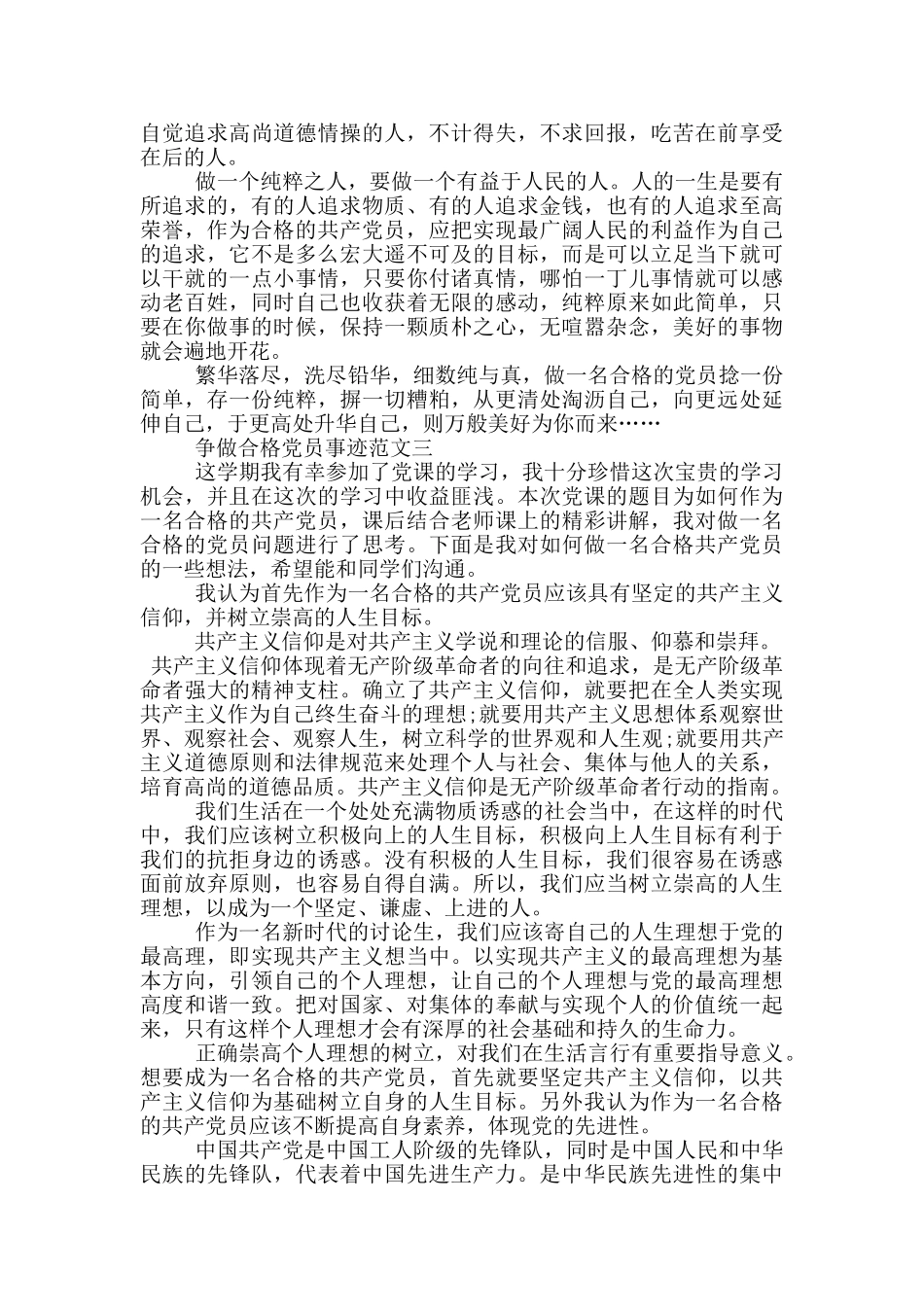 自觉追求高尚道德情操的人，不计得失，不求回报，吃苦在前享受在后的人。

做一个纯粹之人，要做一个有益于人民的人。人的一生是要有所追求的，有的人追求物质、有的人追求金钱，也有的人追求至高荣誉，作为合格的共产党员，应把实现最广阔人民的利益作为自己的追求，它不是多么宏大遥不可及的目标，而是可以立足当下就可以干就的一点小事情，只要你付诸真情，哪怕一丁儿事情就可以感动老百姓，同时自己也收获着无限的感动，纯粹原来如此简单，只要在你做事的时候，保持一颗质朴之心，无喧嚣杂念，美好的事物就会遍地开花。

繁华落尽，洗尽铅华，细数纯与真，做一名合格的党员捻一份简单，存一份纯粹，摒一切糟粕，从更清处淘沥自己，向更远处延伸自己，于更高处升华自己，则万般美好为你而来……

争做合格党员事迹范文三

这学期我有幸参加了党课的学习，我十分珍惜这次宝贵的学习机会，并且在这次的学习中收益匪浅。本次党课的题目为如何作为一名合格的共产党员，课后结合老师课上的精彩讲解，我对做一名合格的党员问题进行了思考。下面是我对如何做一名合格共产党员的一些想法，希望能和同学们沟通。

我认为首先作为一名合格的共产党员应该具有坚定的共产主义信仰，并树立崇高的人生目标。

共产主义信仰是对共产主义学说和理论的信服、仰慕和崇拜。共产主义信仰体现着无产阶级革命者的向往和追求，是无产阶级革命者强大的精神支柱。确立了共产主义信仰，就要把在全人类实现共产主义作为自己终生奋斗的理想;就要用共产主义思想体系观察世界、观察社会、观察人生，树立科学的世界观和人生观;就要用共产主义道德原则和法律规范来处理个人与社会、集体与他人的关系，培育高尚的道德品质。共产主义信仰是无产阶级革命者行动的指南。

我们生活在一个处处充满物质诱惑的社会当中，在这样的时代中，我们应该树立积极向上的人生目标，积极向上人生目标有利于我们的抗拒身边的诱惑。没有积极的人生目标，我们很容易在诱惑面前放弃原则，也容易自得自满。所以，我们应当树立崇高的人生理想，以成为一个坚定、谦虚、上进的人。

作为一名新时代的讨论生，我们应该寄自己的人生理想于党的最高理，即实现共产主义想当中。以实现共产主义的最高理想为基本方向，引领自己的个人理想，让自己的个人理想与党的最高理想高度和谐一致。把对国家、对集体的奉献与实现个人的价值统一起来，只有这样个人理想才会有深厚的社会基础和持久的生命力。

正确崇高个人理想的树立，对我们在生活言行有重要指导意义。想要成为一名合格的共产党员，首先就要坚定共产主义信仰，以共产主义信仰为基础树立自身的人生目标。另外我认为作为一名合格的共产党员应该不断提高自身素养，体现党的先进性。

中国共产党是中国工人阶级的先锋队，同时是中国人民和中华民族的先锋队，代表着中国先进生产力。是中华民族先进性的集中